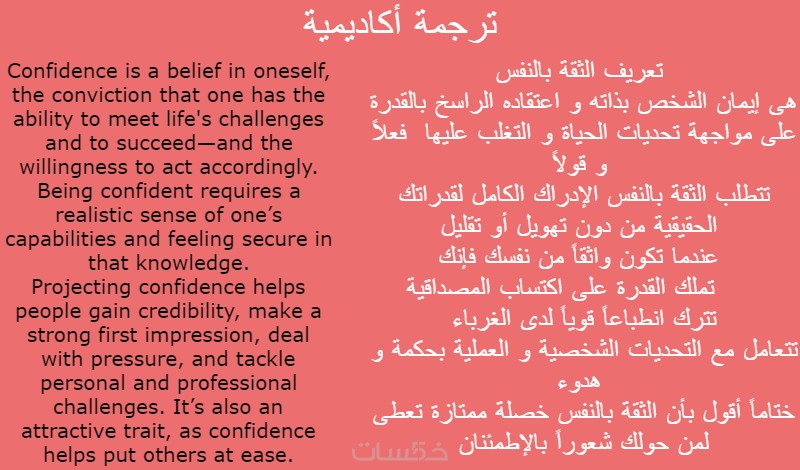 ترجمة أكاديمية

Confidence is a belief in oneself, the conviction that one has the ability to meet life's challenges and to succeed—and the willingness to act accordingly. Being confident requires a realistic sense of one's capabilities and feeling secure in that knowledge.
Projecting confidence helps people gain credibility, make a strong first impression, deal with pressure, and tackle personal and professional challenges. It's also an attractive trait, as confidence helps put others at ease.

تعريف الثقة بالنفس
هى إيمان الشخص بذاته و اعتقاده الراسخ بالقدرة على مواجهة تحديات الحياة و التغلب عليها فعلاً و قولاً
تتطلب الثقة بالنفس الإدراك الكامل لقدراتك الحقيقية من دون تهويل أو تقليل
عندما تكون واثقاً من نفسك فإنك
تملك القدرة على اكتساب المصداقية
تترك انطباعاً قوياً لدى الغرباء
تتعامل مع التحديات الشخصية و العملية بحكمة و هدوء
ختاماً أقول بأن الثقة بالنفس خصلة ممتازة تعطى لمن حولك شعوراً بالإطمئنان

خمسات